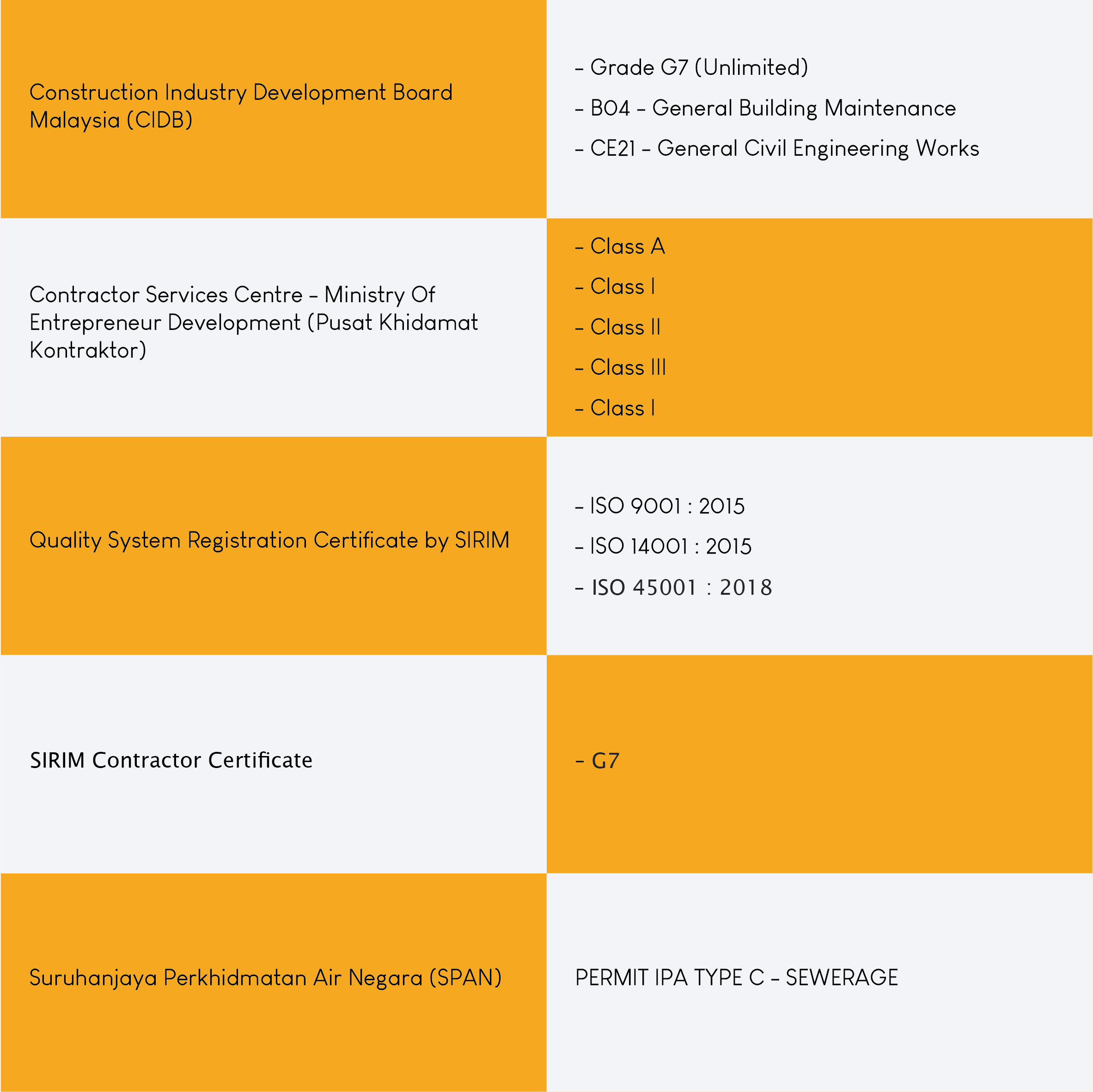 | | |
|---|---|
| Construction Industry Development Board Malaysia (CIDB) | – Grade G7 (Unlimited)<br>– B04 – General Building Maintenance<br>– CE21 – General Civil Engineering Works |
| Contractor Services Centre – Ministry Of Entrepreneur Development (Pusat Khidamat Kontraktor) | – Class A<br>– Class I<br>– Class II<br>– Class III<br>– Class I |
| Quality System Registration Certificate by SIRIM | – ISO 9001 : 2015<br>– ISO 14001 : 2015<br>– ISO 45001 : 2018 |
| SIRIM Contractor Certificate | – G7 |
| Suruhanjaya Perkhidmatan Air Negara (SPAN) | PERMIT IPA TYPE C – SEWERAGE |